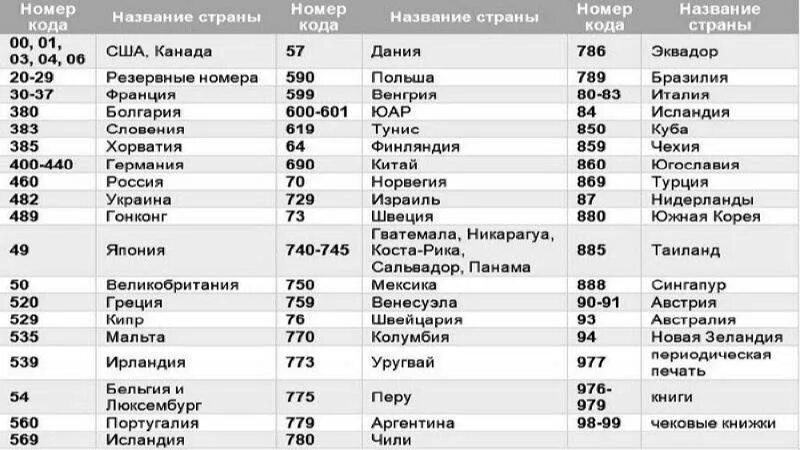 | Номер кода | Название страны | Номер кода | Название страны | Номер кода | Название страны |
|---|---|---|---|---|---|
| 00, 01, 03, 04, 06 | США, Канада | 57 | Дания | 786 | Эквадор |
| 20-29 | Резервные номера | 590 | Польша | 789 | Бразилия |
| 30-37 | Франция | 599 | Венгрия | 80-83 | Италия |
| 380 | Болгария | 600-601 | ЮАР | 84 | Исландия |
| 383 | Словения | 619 | Тунис | 850 | Куба |
| 385 | Хорватия | 64 | Финляндия | 859 | Чехия |
| 400-440 | Германия | 690 | Китай | 860 | Югославия |
| 460 | Россия | 70 | Норвегия | 869 | Турция |
| 482 | Украина | 729 | Израиль | 87 | Нидерланды |
| 489 | Гонконг | 73 | Швеция | 880 | Южная Корея |
| 49 | Япония | 740-745 | Гватемала, Никарагуа, Коста-Рика, Сальвадор, Панама | 885 | Таиланд |
| 50 | Великобритания | 750 | Мексика | 888 | Сингапур |
| 520 | Греция | 759 | Венесуэла | 90-91 | Австрия |
| 529 | Кипр | 76 | Швейцария | 93 | Австралия |
| 535 | Мальта | 770 | Колумбия | 94 | Новая Зеландия |
| 539 | Ирландия | 773 | Уругвай | 977 | периодическая печать |
| 54 | Бельгия и Люксембург | 775 | Перу | 976-979 | книги |
| 560 | Португалия | 779 | Аргентина | 98-99 | чековые книжки |
| 569 | Исландия | 780 | Чили | | |